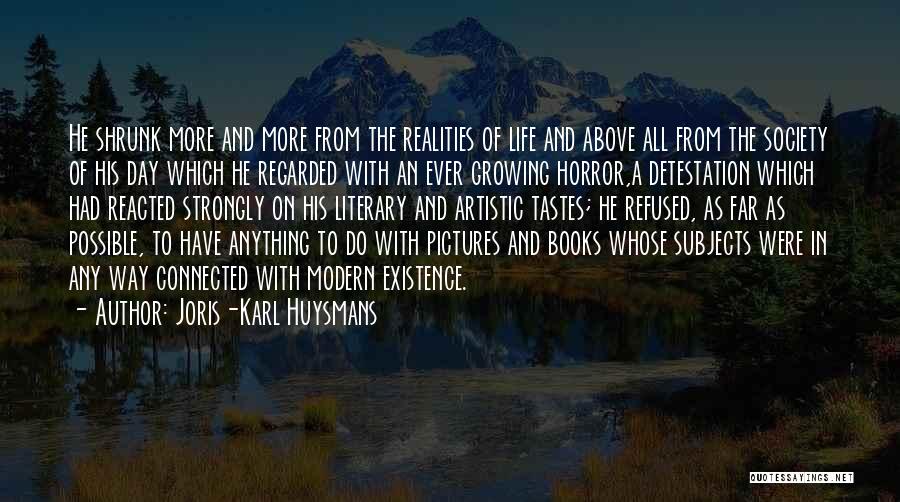 He shrunk more and more from the realities of life and above all from the society of his day which he regarded with an ever growing horror,a detestation which had reacted strongly on his literary and artistic tastes; he refused, as far as possible, to have anything to do with pictures and books whose subjects were in any way connected with modern existence.
- Author: Joris-Karl Huysmans

QUOTESSAYINGS.NET